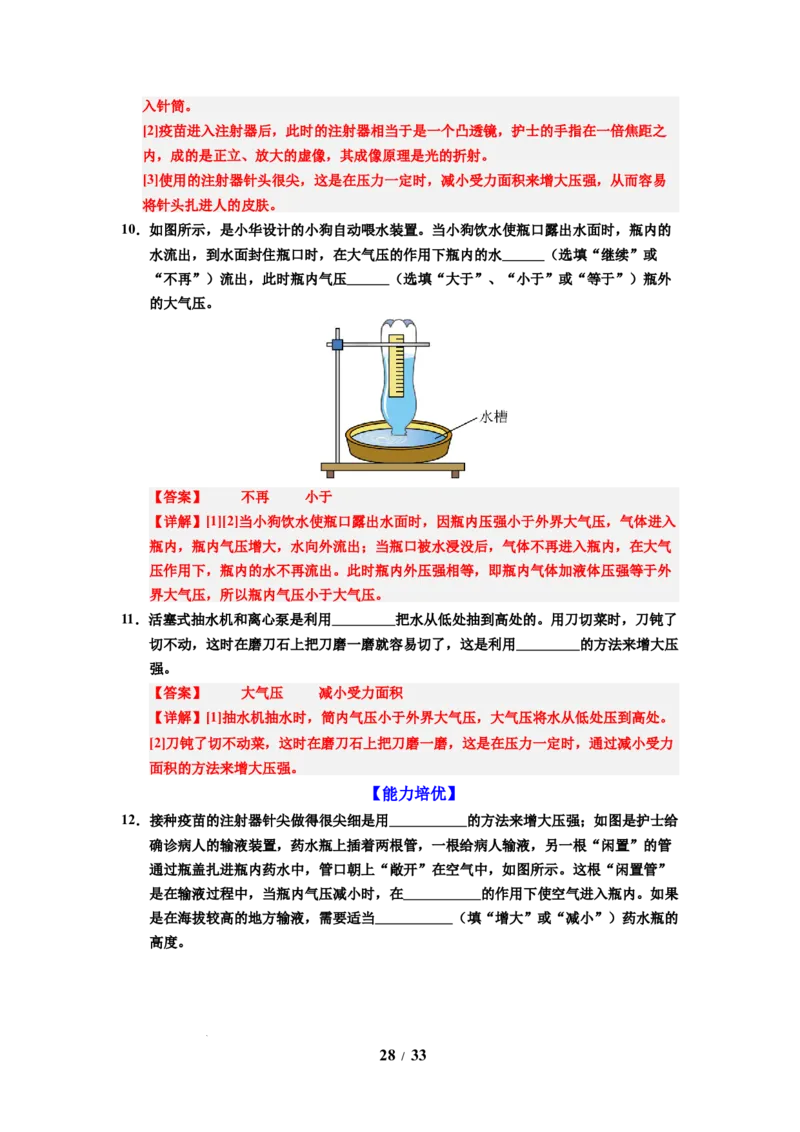 入针筒。

[2]疫苗进入注射器后，此时的注射器相当于是一个凸透镜，护士的手指在一倍焦距之内，成的是正立、放大的虚像，其成像原理是光的折射。

[3]使用的注射器针头很尖，这是在压力一定时，减小受力面积来增大压强，从而容易将针头扎进人的皮肤。

10．如图所示，是小华设计的小狗自动喂水装置。当小狗饮水使瓶口露出水面时，瓶内的水流出，到水面封住瓶口时，在大气压的作用下瓶内的水______（选填“继续”或“不再”）流出，此时瓶内气压______（选填“大于”、“小于”或“等于”）瓶外的大气压。

水槽

【答案】　不再　小于

【详解】[1][2]当小狗饮水使瓶口露出水面时，因瓶内压强小于外界大气压，气体进入瓶内，瓶内气压增大，水向外流出；当瓶口被水浸没后，气体不再进入瓶内，在大气压作用下，瓶内的水不再流出。此时瓶内外压强相等，即瓶内气体加液体压强等于外界大气压，所以瓶内气压小于大气压。

11．活塞式抽水机和离心泵是利用_________把水从低处抽到高处的。用刀切菜时，刀钝了切不动，这时在磨刀石上把刀磨一磨就容易切了，这是利用_________的方法来增大压强。

【答案】　大气压　减小受力面积

【详解】[1]抽水机抽水时，筒内气压小于外界大气压，大气压将水从低处压到高处。

[2]刀钝了切不动菜，这时在磨刀石上把刀磨一磨，这是在压力一定时，通过减小受力面积的方法来增大压强。

【能力培优】

12．接种疫苗的注射器针尖做得很尖细是用___________的方法来增大压强；如图是护士给确诊病人的输液装置，药水瓶上插着两根管，一根给病人输液，另一根“闲置”的管通过瓶盖扎进瓶内药水中，管口朝上“敞开”在空气中，如图所示。这根“闲置管”是在输液过程中，当瓶内气压减小时，在___________的作用下使空气进入瓶内。如果是在海拔较高的地方输液，需要适当___________（填“增大”或“减小”）药水瓶的高度。

28 / 33